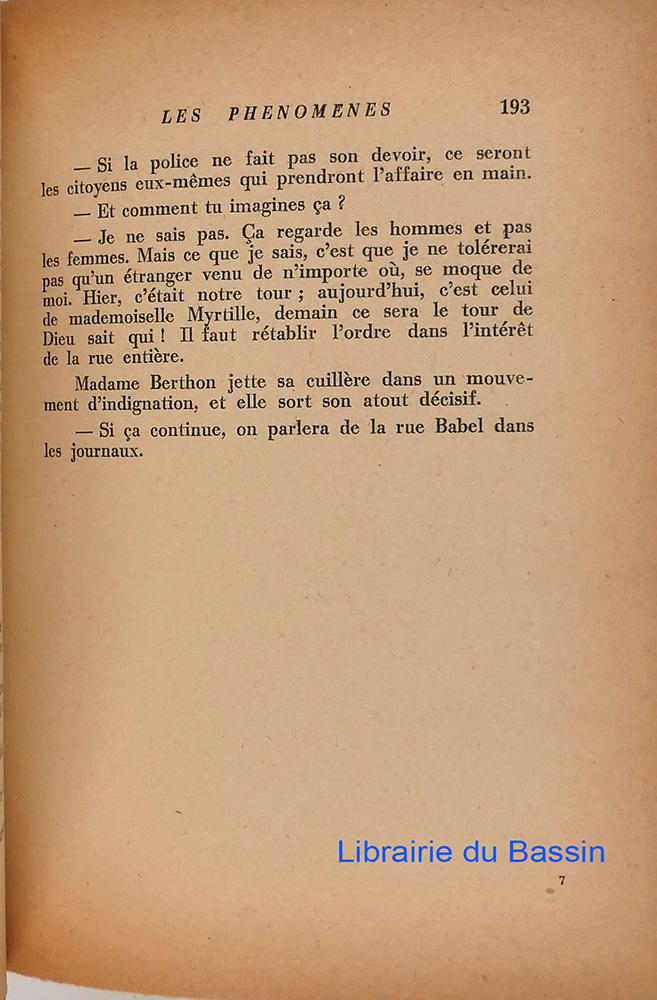 LES PHENOMENES 193

— Si la police ne fait pas son devoir, ce seront les citoyens eux-mêmes qui prendront l'affaire en main.

— Et comment tu imagines ça ?

— Je ne sais pas. Ça regarde les hommes et pas les femmes. Mais ce que je sais, c'est que je ne tolérerai pas qu'un étranger venu de n'importe où, se moque de moi. Hier, c'était notre tour ; aujourd'hui, c'est celui de mademoiselle Myrtille, demain ce sera le tour de Dieu sait qui ! Il faut rétablir l'ordre dans l'intérêt de la rue entière.

Madame Berthon jette sa cuillère dans un mouvement d'indignation, et elle sort son atout décisif.

— Si ça continue, on parlera de la rue Babel dans les journaux.

Librairie du Bassin

7